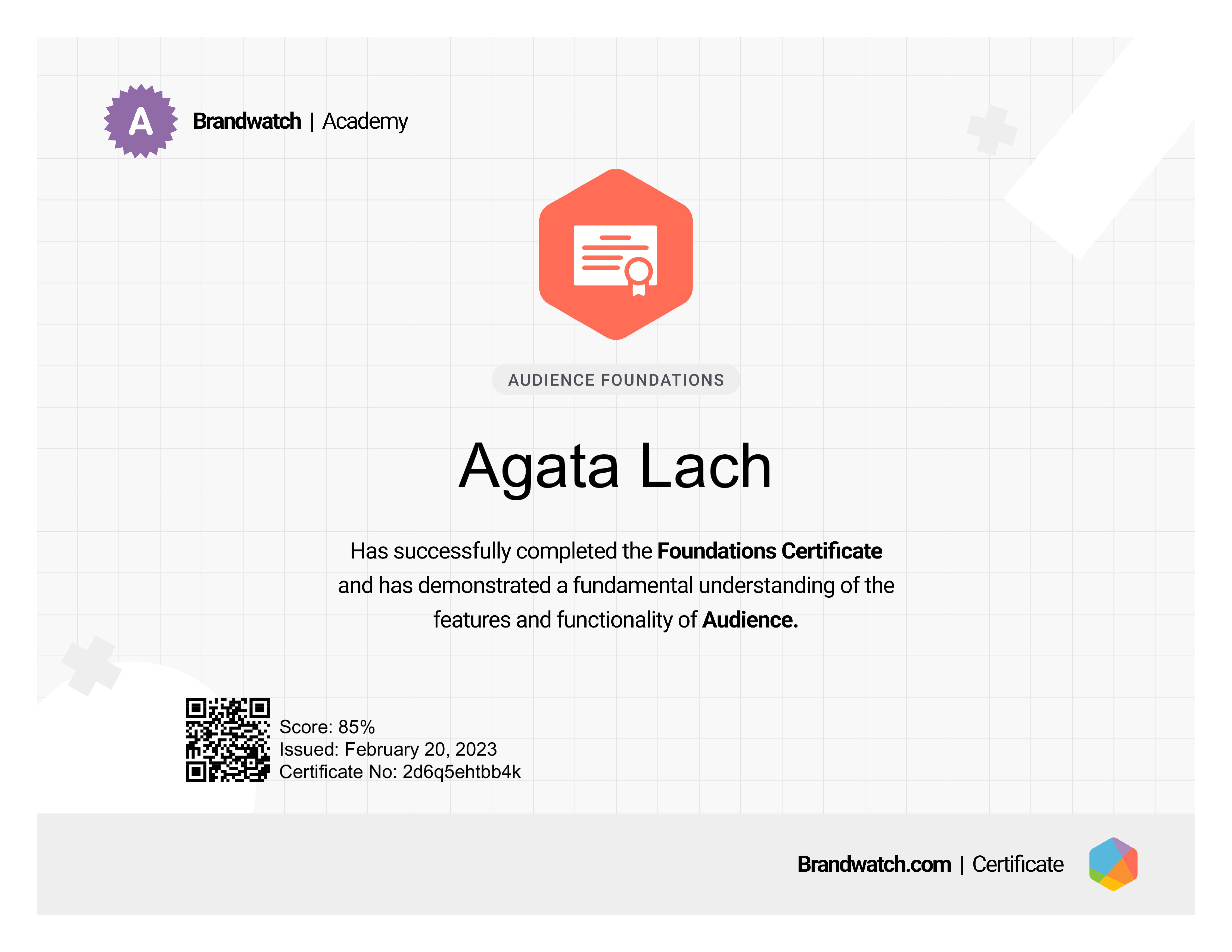 A

Brandwatch | Academy

AUDIENCE FOUNDATIONS

Agata Lach

Has successfully completed the Foundations Certificate and has demonstrated a fundamental understanding of the features and functionality of Audience.

Score: 85%
Issued: February 20, 2023
Certificate No: 2d6q5ehtbb4k

Brandwatch.com | Certificate